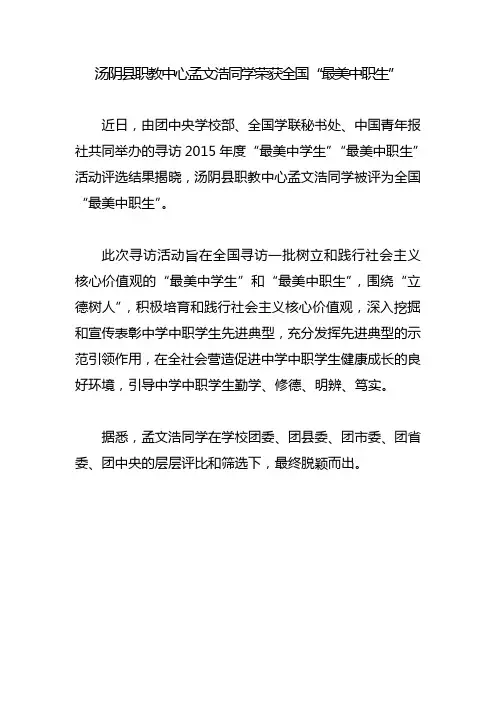 汤阴县职教中心孟文浩同学荣获全国“最美中职生”

近日，由团中央学校部、全国学联秘书处、中国青年报社共同举办的寻访 2015 年度“最美中学生”“最美中职生”活动评选结果揭晓，汤阴县职教中心孟文浩同学被评为全国“最美中职生”。

此次寻访活动旨在全国寻访一批树立和践行社会主义核心价值观的“最美中学生”和“最美中职生”，围绕“立德树人”，积极培育和践行社会主义核心价值观，深入挖掘和宣传表彰中学中职学生先进典型，充分发挥先进典型的示范引领作用，在全社会营造促进中学中职学生健康成长的良好环境，引导中学中职学生勤学、修德、明辨、笃实。

据悉，孟文浩同学在学校团委、团县委、团市委、团省委、团中央的层层评比和筛选下，最终脱颖而出。